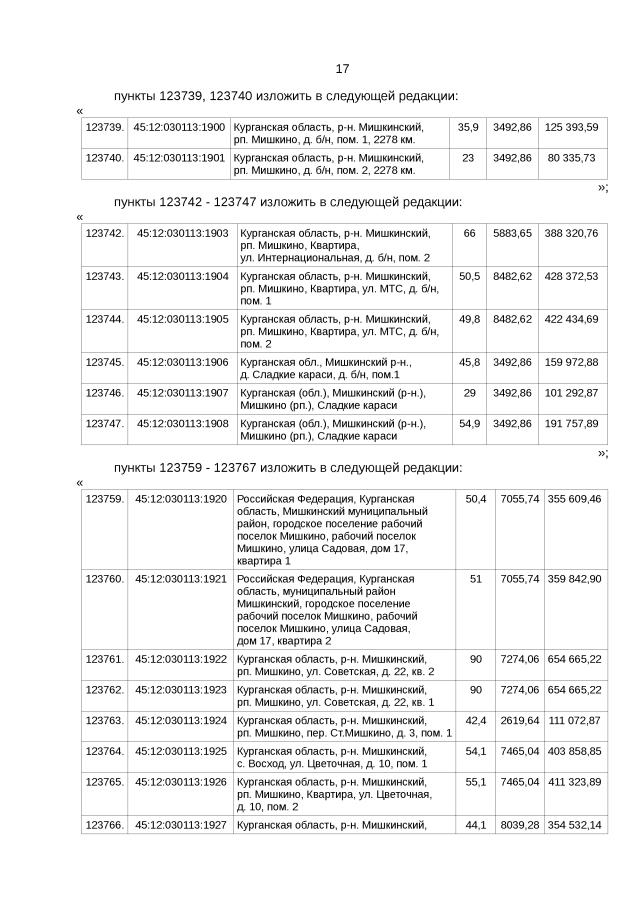 17

пункты 123739, 123740 изложить в следующей редакции:

«

| 123739. | 45:12:030113:1900 | Курганская область, р-н. Мишкинский, рп. Мишкино, д. б/н, пом. 1, 2278 км. | 35,9 | 3492,86 | 125 393,59 |
|---|---|---|---|---|---|
| 123740. | 45:12:030113:1901 | Курганская область, р-н. Мишкинский, рп. Мишкино, д. б/н, пом. 2, 2278 км. | 23 | 3492,86 | 80 335,73 |

»;

пункты 123742 - 123747 изложить в следующей редакции:

«

| 123742. | 45:12:030113:1903 | Курганская область, р-н. Мишкинский, рп. Мишкино, Квартира, ул. Интернациональная, д. б/н, пом. 2 | 66 | 5883,65 | 388 320,76 |
|---|---|---|---|---|---|
| 123743. | 45:12:030113:1904 | Курганская область, р-н. Мишкинский, рп. Мишкино, Квартира, ул. МТС, д. б/н, пом. 1 | 50,5 | 8482,62 | 428 372,53 |
| 123744. | 45:12:030113:1905 | Курганская область, р-н. Мишкинский, рп. Мишкино, Квартира, ул. МТС, д. б/н, пом. 2 | 49,8 | 8482,62 | 422 434,69 |
| 123745. | 45:12:030113:1906 | Курганская обл., Мишкинский р-н., д. Сладкие караси, д. б/н, пом.1 | 45,8 | 3492,86 | 159 972,88 |
| 123746. | 45:12:030113:1907 | Курганская (обл.), Мишкинский (р-н.), Мишкино (рп.), Сладкие караси | 29 | 3492,86 | 101 292,87 |
| 123747. | 45:12:030113:1908 | Курганская (обл.), Мишкинский (р-н.), Мишкино (рп.), Сладкие караси | 54,9 | 3492,86 | 191 757,89 |

»;

пункты 123759 - 123767 изложить в следующей редакции:

«

| 123759. | 45:12:030113:1920 | Российская Федерация, Курганская область, Мишкинский муниципальный район, городское поселение рабочий поселок Мишкино, рабочий поселок Мишкино, улица Садовая, дом 17, квартира 1 | 50,4 | 7055,74 | 355 609,46 |
|---|---|---|---|---|---|
| 123760. | 45:12:030113:1921 | Российская Федерация, Курганская область, муниципальный район Мишкинский, городское поселение рабочий поселок Мишкино, рабочий поселок Мишкино, улица Садовая, дом 17, квартира 2 | 51 | 7055,74 | 359 842,90 |
| 123761. | 45:12:030113:1922 | Курганская область, р-н. Мишкинский, рп. Мишкино, ул. Советская, д. 22, кв. 2 | 90 | 7274,06 | 654 665,22 |
| 123762. | 45:12:030113:1923 | Курганская область, р-н. Мишкинский, рп. Мишкино, ул. Советская, д. 22, кв. 1 | 90 | 7274,06 | 654 665,22 |
| 123763. | 45:12:030113:1924 | Курганская область, р-н. Мишкинский, рп. Мишкино, пер. Ст.Мишкино, д. 3, пом. 1 | 42,4 | 2619,64 | 111 072,87 |
| 123764. | 45:12:030113:1925 | Курганская область, р-н. Мишкинский, с. Восход, ул. Цветочная, д. 10, пом. 1 | 54,1 | 7465,04 | 403 858,85 |
| 123765. | 45:12:030113:1926 | Курганская область, р-н. Мишкинский, рп. Мишкино, Квартира, ул. Цветочная, д. 10, пом. 2 | 55,1 | 7465,04 | 411 323,89 |
| 123766. | 45:12:030113:1927 | Курганская область, р-н. Мишкинский, | 44,1 | 8039,28 | 354 532,14 |